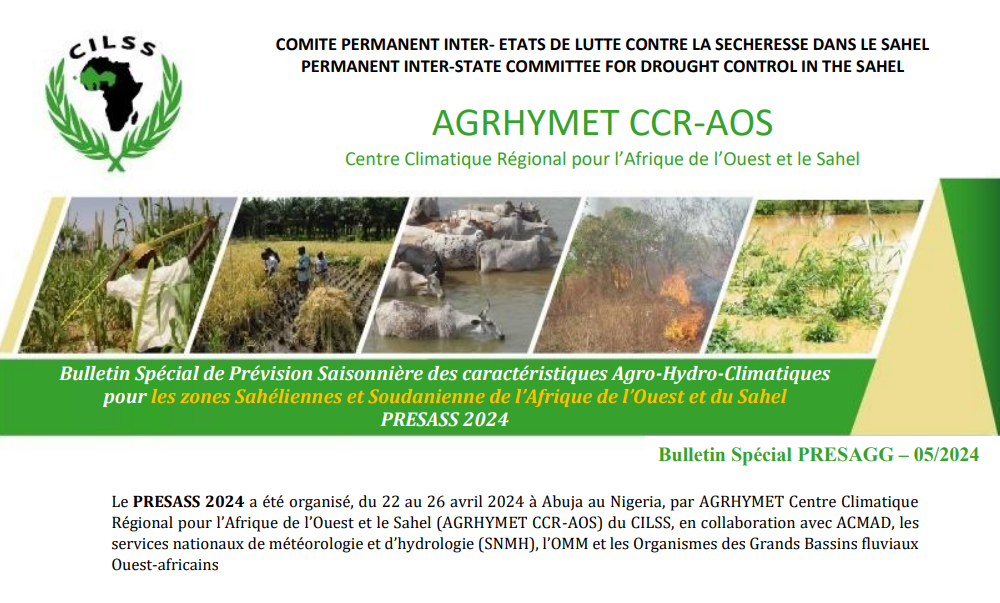 CILSS

COMITE PERMANENT INTER- ETATS DE LUTTE CONTRE LA SECHERESSE DANS LE SAHEL
PERMANENT INTER-STATE COMMITTEE FOR DROUGHT CONTROL IN THE SAHEL

AGRHYMET CCR-AOS

Centre Climatique Régional pour l'Afrique de l'Ouest et le Sahel

Bulletin Spécial de Prévision Saisonnière des caractéristiques Agro-Hydro-Climatiques pour les zones Sahéliennes et Soudanienne de l'Afrique de l'Ouest et du Sahel
PRESASS 2024

Bulletin Spécial PRESAGG – 05/2024

Le PRESASS 2024 a été organisé, du 22 au 26 avril 2024 à Abuja au Nigeria, par AGRHYMET Centre Climatique Régional pour l'Afrique de l'Ouest et le Sahel (AGRHYMET CCR-AOS) du CILSS, en collaboration avec ACMAD, les services nationaux de météorologie et d'hydrologie (SNMH), l'OMM et les Organismes des Grands Bassins fluviaux Ouest-africains